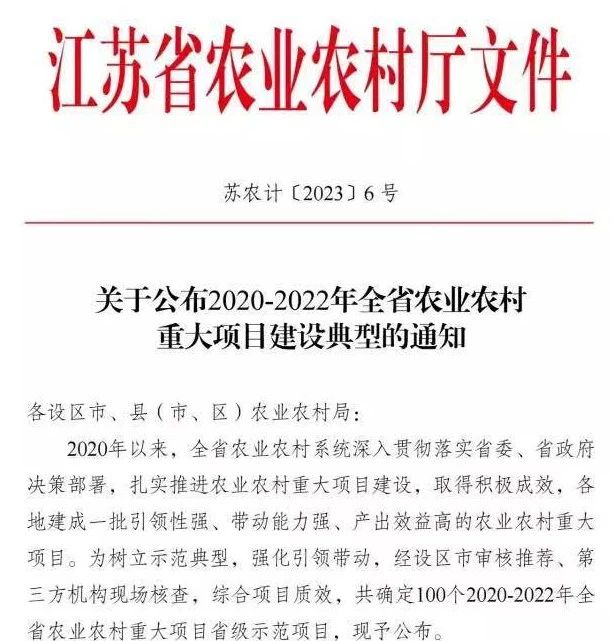 江苏省农业农村厅文件

苏农计〔2023〕6号

关于公布2020-2022年全省农业农村重大项目建设典型的通知

各设区市、县（市、区）农业农村局：

2020年以来，全省农业农村系统深入贯彻落实省委、省政府决策部署，扎实推进农业农村重大项目建设，取得积极成效，各地建成一批引领性强、带动能力强、产出效益高的农业农村重大项目。为树立示范典型，强化引领带动，经设区市审核推荐、第三方机构现场核查，综合项目质效，共确定100个2020-2022年全省农业农村重大项目省级示范项目，现予公布。